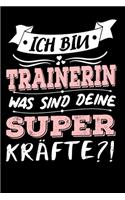 ICH BIN
TRAINERIN
WAS SIND DEINE
SUPER
KRÄFTE?!